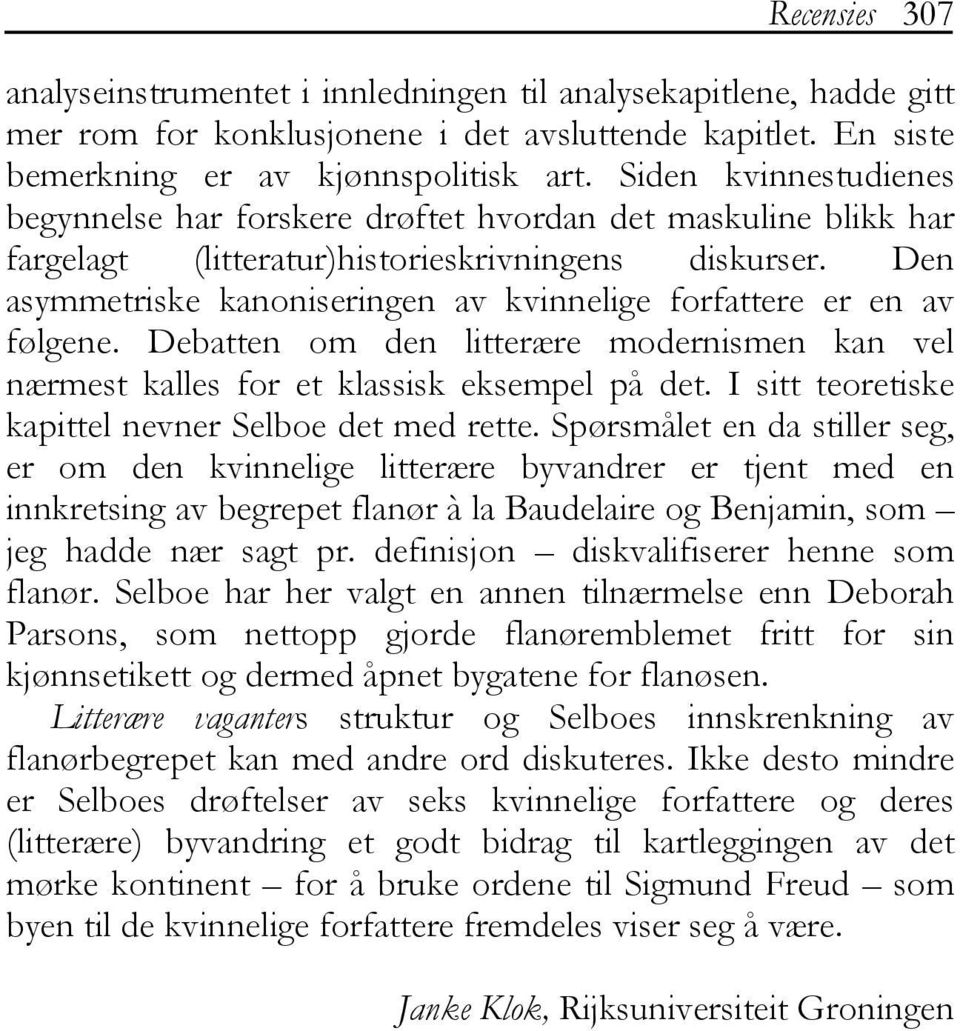 Recensies 307

analyseinstrumentet i innledningen til analysekapitlene, hadde gitt mer rom for konklusjonene i det avsluttende kapitlet. En siste bemerkning er av kjønnspolitisk art. Siden kvinnestudienes begynnelse har forskere drøftet hvordan det maskuline blikk har fargelagt (litteratur)historieskrivningens diskurser. Den asymmetriske kanoniseringen av kvinnelige forfattere er en av følgene. Debatten om den litterære modernismen kan vel nærmest kalles for et klassisk eksempel på det. I sitt teoretiske kapittel nevner Selboe det med rette. Spørsmålet en da stiller seg, er om den kvinnelige litterære byvandrer er tjent med en innkretsing av begrepet flanør à la Baudelaire og Benjamin, som – jeg hadde nær sagt pr. definisjon – diskvalifiserer henne som flanør. Selboe har her valgt en annen tilnærmelse enn Deborah Parsons, som nettopp gjorde flanøremblemet fritt for sin kjønnsetikett og dermed åpnet bygatene for flanøsen.

Litterære vaganters struktur og Selboes innskrenkning av flanørbegrepet kan med andre ord diskuteres. Ikke desto mindre er Selboes drøftelser av seks kvinnelige forfattere og deres (litterære) byvandring et godt bidrag til kartleggingen av det mørke kontinent – for å bruke ordene til Sigmund Freud – som byen til de kvinnelige forfattere fremdeles viser seg å være.

Janke Klok, Rijksuniversiteit Groningen